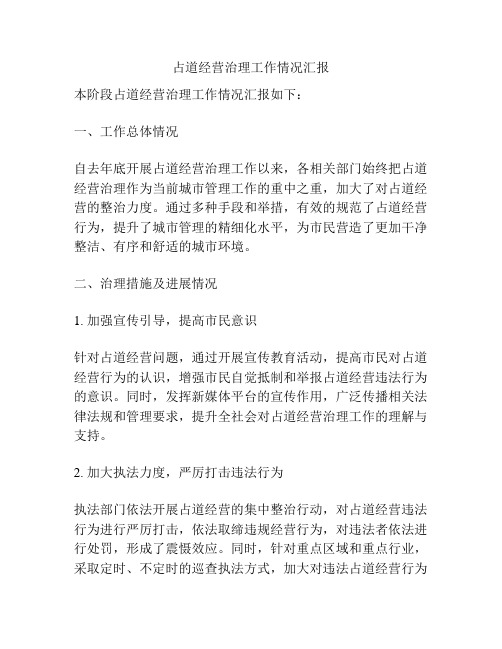 占道经营治理工作情况汇报

本阶段占道经营治理工作情况汇报如下：

一、工作总体情况

自去年底开展占道经营治理工作以来，各相关部门始终把占道经营治理作为当前城市管理工作的重中之重，加大了对占道经营的整治力度。通过多种手段和举措，有效的规范了占道经营行为，提升了城市管理的精细化水平，为市民营造了更加干净整洁、有序和舒适的城市环境。

二、治理措施及进展情况

1. 加强宣传引导，提高市民意识

针对占道经营问题，通过开展宣传教育活动，提高市民对占道经营行为的认识，增强市民自觉抵制和举报占道经营违法行为的意识。同时，发挥新媒体平台的宣传作用，广泛传播相关法律法规和管理要求，提升全社会对占道经营治理工作的理解与支持。

2. 加大执法力度，严厉打击违法行为

执法部门依法开展占道经营的集中整治行动，对占道经营违法行为进行严厉打击，依法取缔违规经营行为，对违法者依法进行处罚，形成了震慑效应。同时，针对重点区域和重点行业，采取定时、不定时的巡查执法方式，加大对违法占道经营行为